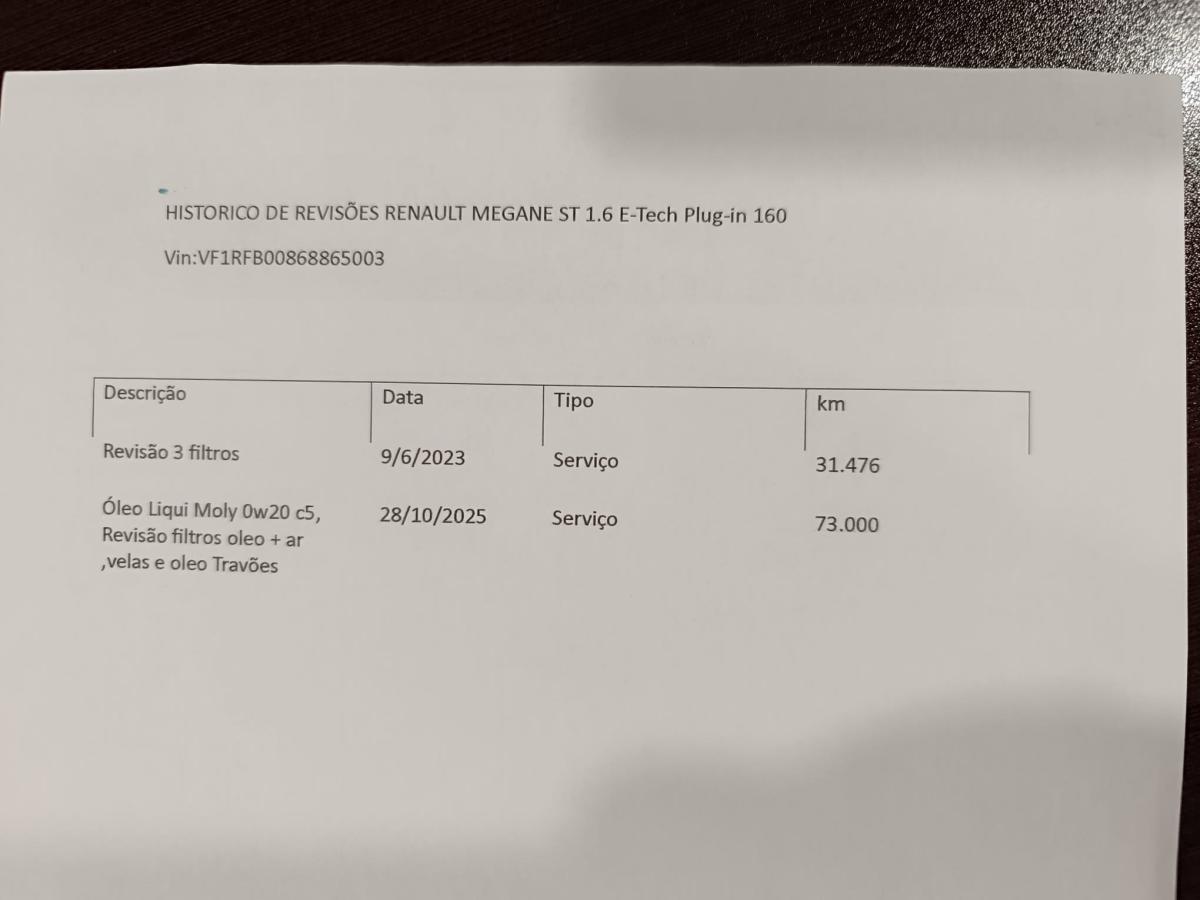 HISTORICO DE REVISÕES RENAULT MEGANE ST 1.6 E-Tech Plug-in 160

Vin:VF1RFB00868865003

| Descrição | Data | Tipo | km |
|---|---|---|---|
| Revisão 3 filtros | 9/6/2023 | Serviço | 31.476 |
| Óleo Liqui Moly 0w20 c5, Revisão filtros oleo + ar ,velas e oleo Travões | 28/10/2025 | Serviço | 73.000 |